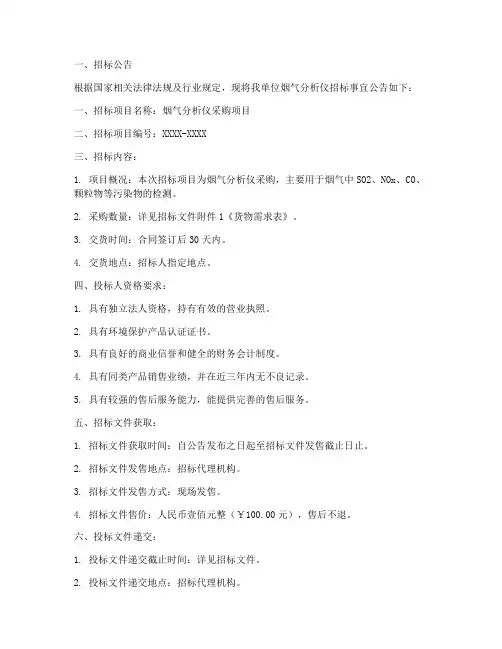 一、招标公告

根据国家相关法律法规及行业规定，现将我单位烟气分析仪招标事宜公告如下：

一、招标项目名称：烟气分析仪采购项目

二、招标项目编号：XXXX-XXXX

三、招标内容：

1. 项目概况：本次招标项目为烟气分析仪采购，主要用于烟气中 SO2、NOx、CO、颗粒物等污染物的检测。

2. 采购数量：详见招标文件附件 1《货物需求表》。

3. 交货时间：合同签订后 30 天内。

4. 交货地点：招标人指定地点。

四、投标人资格要求：

1. 具有独立法人资格，持有有效的营业执照。

2. 具有环境保护产品认证证书。

3. 具有良好的商业信誉和健全的财务会计制度。

4. 具有同类产品销售业绩，并在近三年内无不良记录。

5. 具有较强的售后服务能力，能提供完善的售后服务。

五、招标文件获取：

1. 招标文件获取时间：自公告发布之日起至招标文件发售截止日止。

2. 招标文件发售地点：招标代理机构。

3. 招标文件发售方式：现场发售。

4. 招标文件售价：人民币壹佰元整（￥100.00 元），售后不退。

六、投标文件递交：

1. 投标文件递交截止时间：详见招标文件。

2. 投标文件递交地点：招标代理机构。